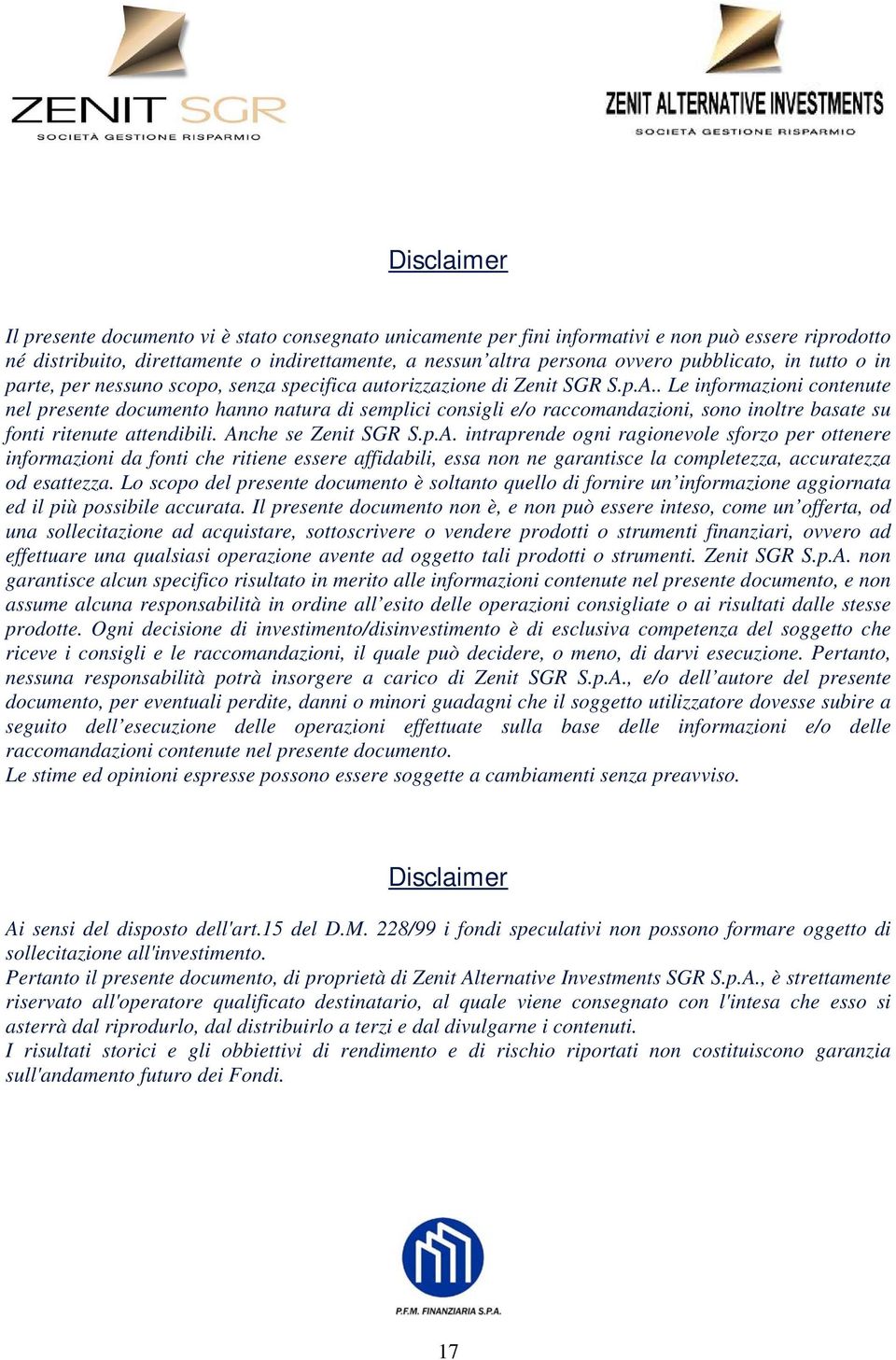 ZENIT SGR
SOCIETÀ GESTIONE RISPARMIO

ZENIT ALTERNATIVE INVESTMENTS
SOCIETÀ GESTIONE RISPARMIO

Disclaimer

Il presente documento vi è stato consegnato unicamente per fini informativi e non può essere riprodotto né distribuito, direttamente o indirettamente, a nessun'altra persona ovvero pubblicato, in tutto o in parte, per nessuno scopo, senza specifica autorizzazione di Zenit SGR S.p.A.. Le informazioni contenute nel presente documento hanno natura di semplici consigli e/o raccomandazioni, sono inoltre basate su fonti ritenute attendibili. Anche se Zenit SGR S.p.A. intraprende ogni ragionevole sforzo per ottenere informazioni da fonti che ritiene essere affidabili, essa non ne garantisce la completezza, accuratezza od esattezza. Lo scopo del presente documento è soltanto quello di fornire un'informazione aggiornata ed il più possibile accurata. Il presente documento non è, e non può essere inteso, come un'offerta, od una sollecitazione ad acquistare, sottoscrivere o vendere prodotti o strumenti finanziari, ovvero ad effettuare una qualsiasi operazione avente ad oggetto tali prodotti o strumenti. Zenit SGR S.p.A. non garantisce alcun specifico risultato in merito alle informazioni contenute nel presente documento, e non assume alcuna responsabilità in ordine all'esito delle operazioni consigliate o ai risultati dalle stesse prodotte. Ogni decisione di investimento/disinvestimento è di esclusiva competenza del soggetto che riceve i consigli e le raccomandazioni, il quale può decidere, o meno, di darvi esecuzione. Pertanto, nessuna responsabilità potrà insorgere a carico di Zenit SGR S.p.A., e/o dell'autore del presente documento, per eventuali perdite, danni o minori guadagni che il soggetto utilizzatore dovesse subire a seguito dell'esecuzione delle operazioni effettuate sulla base delle informazioni e/o delle raccomandazioni contenute nel presente documento.
Le stime ed opinioni espresse possono essere soggette a cambiamenti senza preavviso.

Disclaimer

Ai sensi del disposto dell'art.15 del D.M. 228/99 i fondi speculativi non possono formare oggetto di sollecitazione all'investimento.
Pertanto il presente documento, di proprietà di Zenit Alternative Investments SGR S.p.A., è strettamente riservato all'operatore qualificato destinatario, al quale viene consegnato con l'intesa che esso si asterrà dal riprodurlo, dal distribuirlo a terzi e dal divulgarne i contenuti.
I risultati storici e gli obbiettivi di rendimento e di rischio riportati non costituiscono garanzia sull'andamento futuro dei Fondi.

P.F.M. FINANZIARIA S.P.A.

17